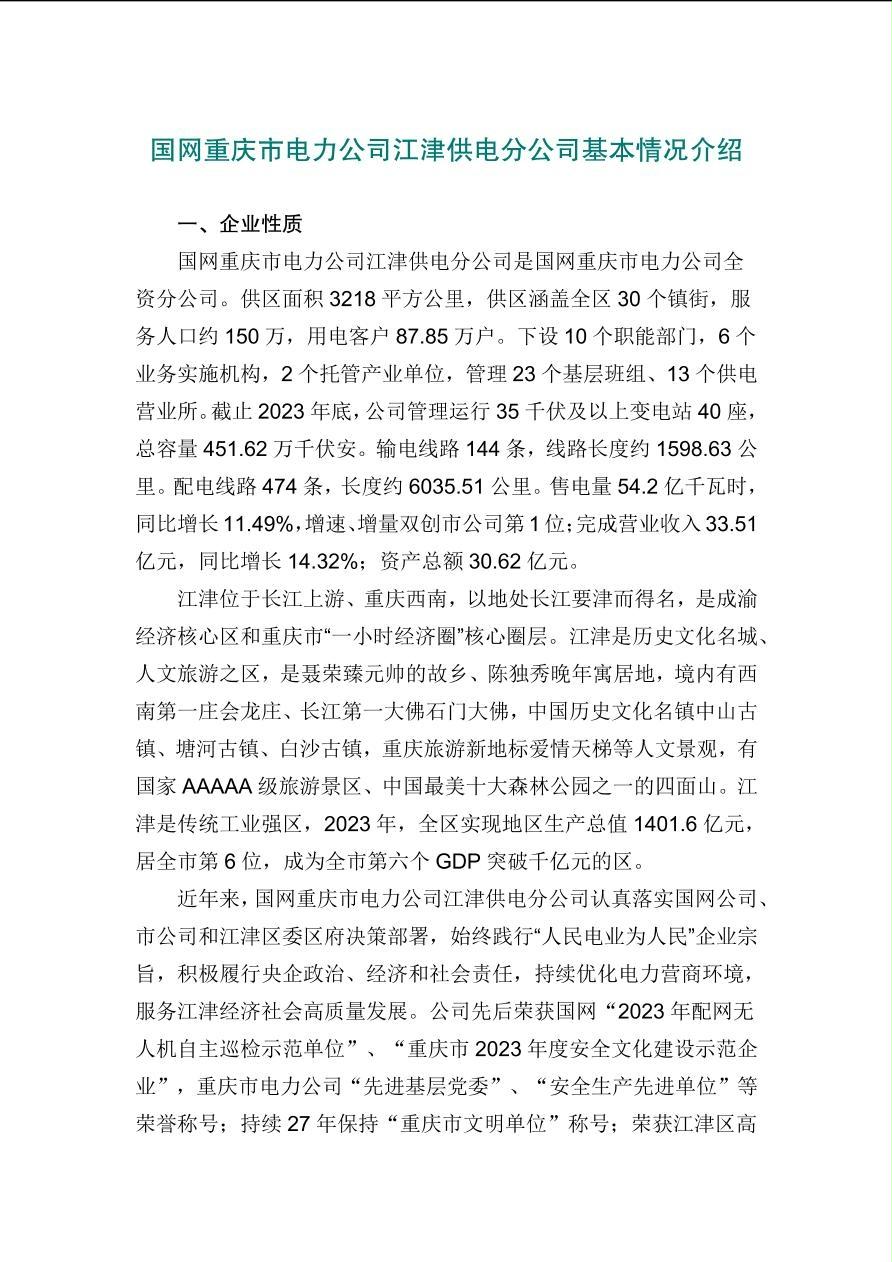 国网重庆市电力公司江津供电分公司基本情况介绍

一、企业性质

国网重庆市电力公司江津供电分公司是国网重庆市电力公司全资分公司。供区面积 3218 平方公里，供区涵盖全区 30 个镇街，服务人口约 150 万，用电客户 87.85 万户。下设 10 个职能部门，6 个业务实施机构，2 个托管产业单位，管理 23 个基层班组、13 个供电营业所。截止 2023 年底，公司管理运行 35 千伏及以上变电站 40 座，总容量 451.62 万千伏安。输电线路 144 条，线路长度约 1598.63 公里。配电线路 474 条，长度约 6035.51 公里。售电量 54.2 亿千瓦时，同比增长 11.49%，增速、增量双创市公司第 1 位；完成营业收入 33.51 亿元，同比增长 14.32%；资产总额 30.62 亿元。

江津位于长江上游、重庆西南，以地处长江要津而得名，是成渝经济核心区和重庆市“一小时经济圈”核心圈层。江津是历史文化名城、人文旅游之区，是聂荣臻元帅的故乡、陈独秀晚年寓居地，境内有西南第一庄会龙庄、长江第一大佛石门大佛，中国历史文化名镇中山古镇、塘河古镇、白沙古镇，重庆旅游新地标爱情天梯等人文景观，有国家 AAAAA 级旅游景区、中国最美十大森林公园之一的四面山。江津是传统工业强区，2023 年，全区实现地区生产总值 1401.6 亿元，居全市第 6 位，成为全市第六个 GDP 突破千亿元的区。

近年来，国网重庆市电力公司江津供电分公司认真落实国网公司、市公司和江津区委区府决策部署，始终践行“人民电业为人民”企业宗旨，积极履行央企政治、经济和社会责任，持续优化电力营商环境，服务江津经济社会高质量发展。公司先后荣获国网“2023 年配网无人机自主巡检示范单位”、“重庆市 2023 年度安全文化建设示范企业”，重庆市电力公司“先进基层党委”、“安全生产先进单位”等荣誉称号；持续 27 年保持“重庆市文明单位”称号；荣获江津区高